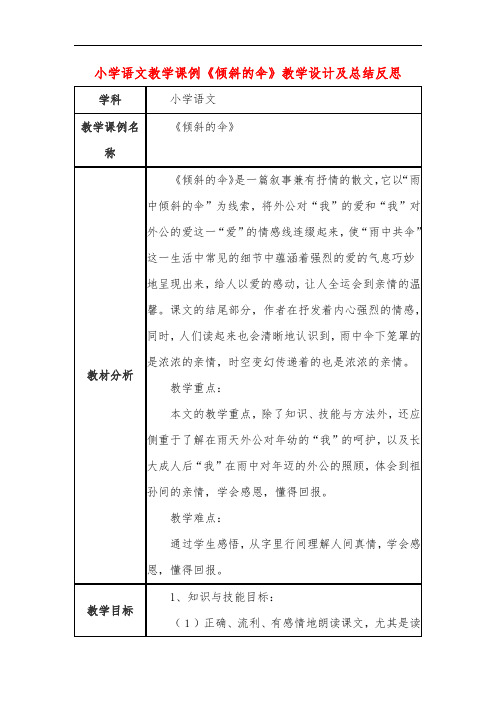 小学语文教学课例《倾斜的伞》教学设计及总结反思

| 学科 | 小学语文 |
|---|---|
| 教学课例名称 | 《倾斜的伞》 |
| 教材分析 | 《倾斜的伞》是一篇叙事兼有抒情的散文,它以“雨中倾斜的伞”为线索,将外公对“我”的爱和“我”对外公的爱这一“爱”的情感线连缀起来,使“雨中共伞”这一生活中常见的细节中蕴涵着强烈的爱的气息巧妙地呈现出来,给人以爱的感动,让人全运会到亲情的温馨。课文的结尾部分,作者在抒发着内心强烈的情感,同时,人们读起来也会清晰地认识到,雨中伞下笼罩的是浓浓的亲情,时空变幻传递着的也是浓浓的亲情。<br><br>教学重点:<br><br>本文的教学重点,除了知识、技能与方法外,还应侧重于了解在雨天外公对年幼的“我”的呵护,以及长大成人后“我”在雨中对年迈的外公的照顾,体会到祖孙间的亲情,学会感恩,懂得回报。<br><br>教学难点:<br><br>通过学生感悟,从字里行间理解人间真情,学会感恩,懂得回报。 |
| 教学目标 | 1、知识与技能目标:<br><br>(1)正确、流利、有感情地朗读课文,尤其是读 |